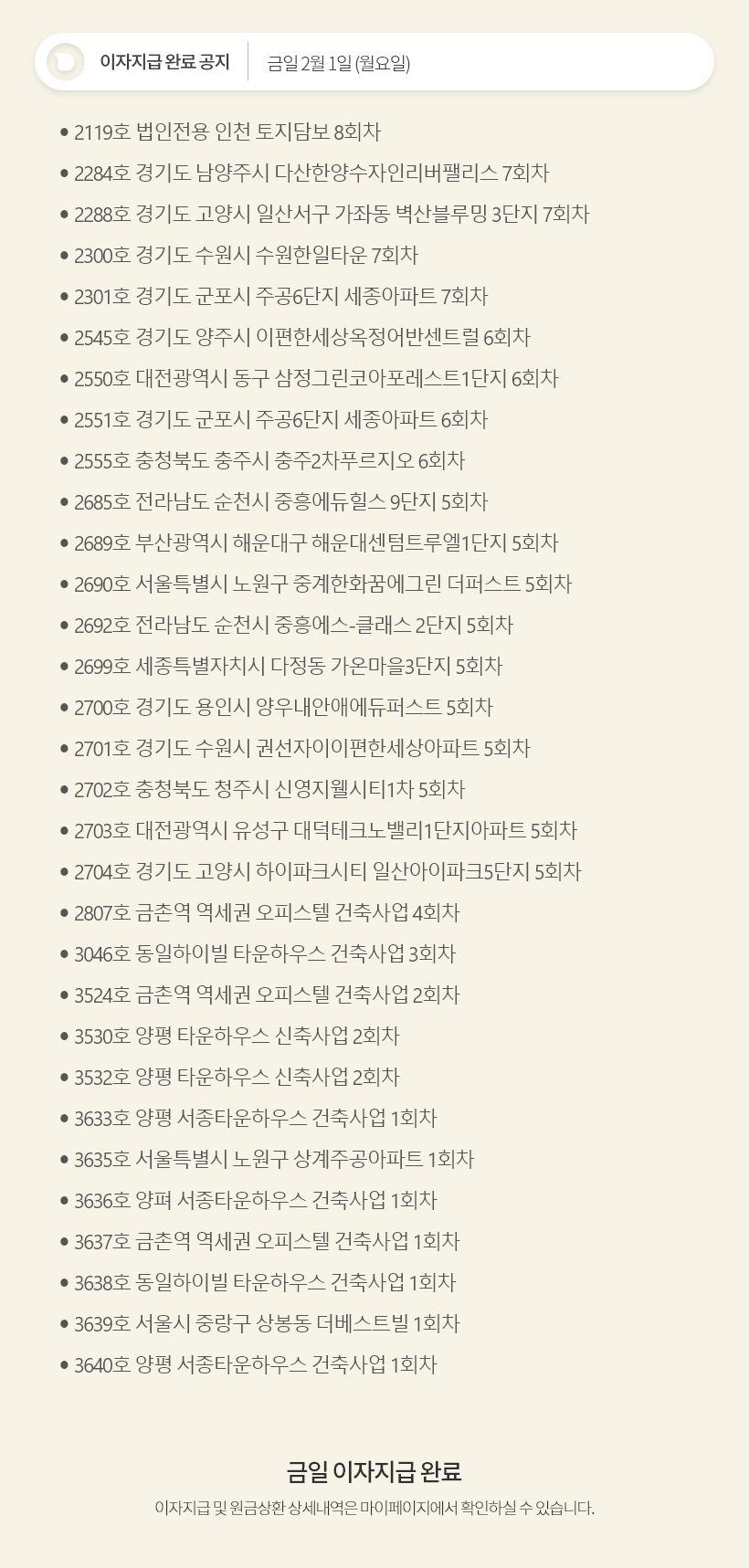 이자지급 완료 공지 금일 2월 1일 (월요일)

• 2119호 법인전용 인천 토지담보 8회차
• 2284호 경기도 남양주시 다산한양수자인리버팰리스 7회차
• 2288호 경기도 고양시 일산서구 가좌동 벽산블루밍 3단지 7회차
• 2300호 경기도 수원시 수원한일타운 7회차
• 2301호 경기도 군포시 주공6단지 세종아파트 7회차
• 2545호 경기도 양주시 이편한세상옥정어반센트럴 6회차
• 2550호 대전광역시 동구 삼정그린코아포레스트1단지 6회차
• 2551호 경기도 군포시 주공6단지 세종아파트 6회차
• 2555호 충청북도 충주시 충주2차푸르지오 6회차
• 2685호 전라남도 순천시 중흥에듀힐스 9단지 5회차
• 2689호 부산광역시 해운대구 해운대센텀트루엘1단지 5회차
• 2690호 서울특별시 노원구 중계한화꿈에그린 더퍼스트 5회차
• 2692호 전라남도 순천시 중흥에스-클래스 2단지 5회차
• 2699호 세종특별자치시 다정동 가온마을3단지 5회차
• 2700호 경기도 용인시 양우내안애에듀퍼스트 5회차
• 2701호 경기도 수원시 권선자이이편한세상아파트 5회차
• 2702호 충청북도 청주시 신영지웰시티1차 5회차
• 2703호 대전광역시 유성구 대덕테크노밸리1단지아파트 5회차
• 2704호 경기도 고양시 하이파크시티 일산아이파크5단지 5회차
• 2807호 금촌역 역세권 오피스텔 건축사업 4회차
• 3046호 동일하이빌 타운하우스 건축사업 3회차
• 3524호 금촌역 역세권 오피스텔 건축사업 2회차
• 3530호 양평 타운하우스 신축사업 2회차
• 3532호 양평 타운하우스 신축사업 2회차
• 3633호 양평 서종타운하우스 건축사업 1회차
• 3635호 서울특별시 노원구 상계주공아파트 1회차
• 3636호 양펴 서종타운하우스 건축사업 1회차
• 3637호 금촌역 역세권 오피스텔 건축사업 1회차
• 3638호 동일하이빌 타운하우스 건축사업 1회차
• 3639호 서울시 중랑구 상봉동 더베스트빌 1회차
• 3640호 양평 서종타운하우스 건축사업 1회차

금일 이자지급 완료
이자지급 및 원금상환 상세내역은 마이페이지에서 확인하실 수 있습니다.